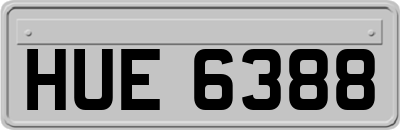 HUE 6388